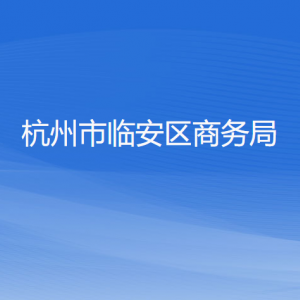 杭州市临安区商务局